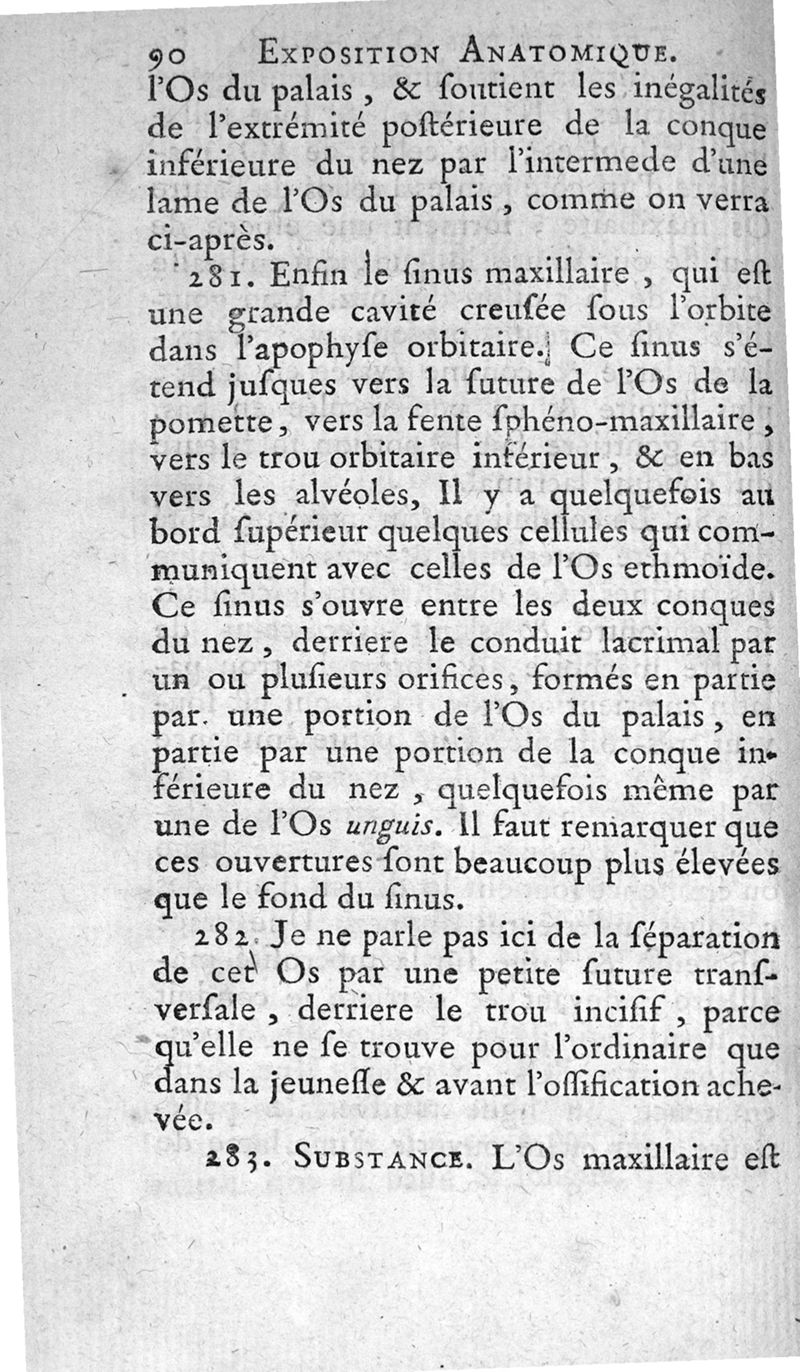 90 EXPOSITION ANATOMIQUE.

l'Os du palais, & ſoutient les inégalités de l'extrémité poſtérieure de la conque inférieure du nez par l'intermede d'une lame de l'Os du palais, comme on verra ci-après.

281. Enfin le ſinus maxillaire, qui eſt une grande cavité creuſée ſous l'orbite dans l'apophyſe orbitaire. Ce ſinus s'étend juſques vers la ſuture de l'Os de la pomette, vers la fente ſphéno-maxillaire, vers le trou orbitaire inférieur, & en bas vers les alvéoles, Il y a quelquefois au bord ſupérieur quelques cellules qui communiquent avec celles de l'Os ethmoïde. Ce ſinus s'ouvre entre les deux conques du nez, derriere le conduit lacrimal par un ou pluſieurs orifices, formés en partie par une portion de l'Os du palais, en partie par une portion de la conque inférieure du nez, quelquefois même par une de l'Os unguis. Il faut remarquer que ces ouvertures ſont beaucoup plus élevées que le fond du ſinus.

282. Je ne parle pas ici de la ſéparation de cet Os par une petite ſuture tranſverſale, derriere le trou inciſif, parce qu'elle ne ſe trouve pour l'ordinaire que dans la jeuneſſe & avant l'oſſification achevée.

283. SUBSTANCE. L'Os maxillaire eſt